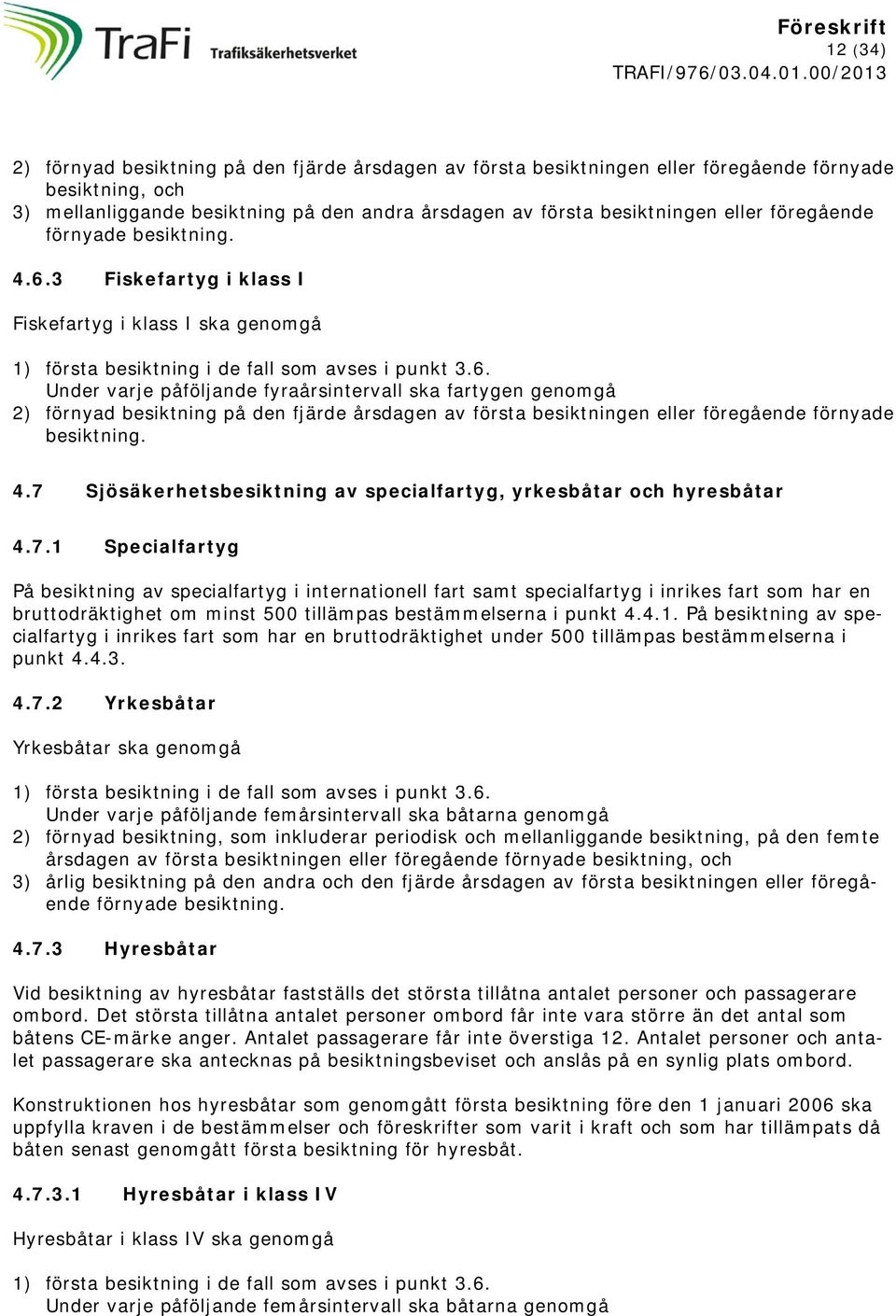 TraFi Trafiksäkerhetsverket

Föreskrift
12 (34)
TRAFI/976/03.04.01.00/2013

2) förnyad besiktning på den fjärde årsdagen av första besiktningen eller föregående förnyade besiktning, och
3) mellanliggande besiktning på den andra årsdagen av första besiktningen eller föregående förnyade besiktning.

4.6.3 Fiskefartyg i klass I

Fiskefartyg i klass I ska genomgå

1) första besiktning i de fall som avses i punkt 3.6.
Under varje påföljande fyraårsintervall ska fartygen genomgå
2) förnyad besiktning på den fjärde årsdagen av första besiktningen eller föregående förnyade besiktning.

4.7 Sjösäkerhetsbesiktning av specialfartyg, yrkesbåtar och hyresbåtar

4.7.1 Specialfartyg

På besiktning av specialfartyg i internationell fart samt specialfartyg i inrikes fart som har en bruttodräktighet om minst 500 tillämpas bestämmelserna i punkt 4.4.1. På besiktning av specialfartyg i inrikes fart som har en bruttodräktighet under 500 tillämpas bestämmelserna i punkt 4.4.3.

4.7.2 Yrkesbåtar

Yrkesbåtar ska genomgå

1) första besiktning i de fall som avses i punkt 3.6.
Under varje påföljande femårsintervall ska båtarna genomgå
2) förnyad besiktning, som inkluderar periodisk och mellanliggande besiktning, på den femte årsdagen av första besiktningen eller föregående förnyade besiktning, och
3) årlig besiktning på den andra och den fjärde årsdagen av första besiktningen eller föregående förnyade besiktning.

4.7.3 Hyresbåtar

Vid besiktning av hyresbåtar fastställs det största tillåtna antalet personer och passagerare ombord. Det största tillåtna antalet personer ombord får inte vara större än det antal som båtens CE-märke anger. Antalet passagerare får inte överstiga 12. Antalet personer och antalet passagerare ska antecknas på besiktningsbeviset och anslås på en synlig plats ombord.

Konstruktionen hos hyresbåtar som genomgått första besiktning före den 1 januari 2006 ska uppfylla kraven i de bestämmelser och föreskrifter som varit i kraft och som har tillämpats då båten senast genomgått första besiktning för hyresbåt.

4.7.3.1 Hyresbåtar i klass IV

Hyresbåtar i klass IV ska genomgå

1) första besiktning i de fall som avses i punkt 3.6.
Under varje påföljande femårsintervall ska båtarna genomgå